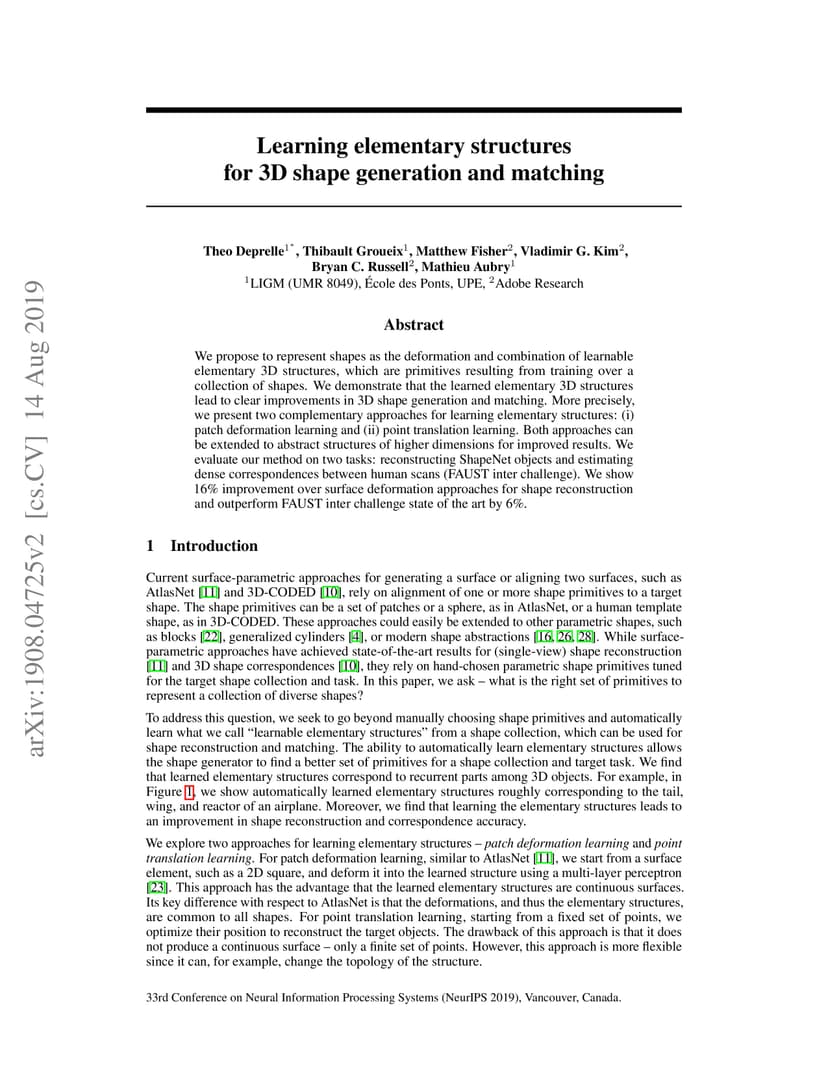 arXiv:1908.04725v2 [cs.CV] 14 Aug 2019

Learning elementary structures for 3D shape generation and matching

Theo Deprelle$^{1*}$, Thibault Groueix$^{1}$, Matthew Fisher$^{2}$, Vladimir G. Kim$^{2}$, Bryan C. Russell$^{2}$, Mathieu Aubry$^{1}$
$^{1}$LIGM (UMR 8049), École des Ponts, UPE, $^{2}$Adobe Research

Abstract

We propose to represent shapes as the deformation and combination of learnable elementary 3D structures, which are primitives resulting from training over a collection of shapes. We demonstrate that the learned elementary 3D structures lead to clear improvements in 3D shape generation and matching. More precisely, we present two complementary approaches for learning elementary structures: (i) patch deformation learning and (ii) point translation learning. Both approaches can be extended to abstract structures of higher dimensions for improved results. We evaluate our method on two tasks: reconstructing ShapeNet objects and estimating dense correspondences between human scans (FAUST inter challenge). We show 16% improvement over surface deformation approaches for shape reconstruction and outperform FAUST inter challenge state of the art by 6%.

1 Introduction

Current surface-parametric approaches for generating a surface or aligning two surfaces, such as AtlasNet [11] and 3D-CODED [10], rely on alignment of one or more shape primitives to a target shape. The shape primitives can be a set of patches or a sphere, as in AtlasNet, or a human template shape, as in 3D-CODED. These approaches could easily be extended to other parametric shapes, such as blocks [22], generalized cylinders [4], or modern shape abstractions [16, 26, 28]. While surface-parametric approaches have achieved state-of-the-art results for (single-view) shape reconstruction [11] and 3D shape correspondences [10], they rely on hand-chosen parametric shape primitives tuned for the target shape collection and task. In this paper, we ask – what is the right set of primitives to represent a collection of diverse shapes?

To address this question, we seek to go beyond manually choosing shape primitives and automatically learn what we call "learnable elementary structures" from a shape collection, which can be used for shape reconstruction and matching. The ability to automatically learn elementary structures allows the shape generator to find a better set of primitives for a shape collection and target task. We find that learned elementary structures correspond to recurrent parts among 3D objects. For example, in Figure 1, we show automatically learned elementary structures roughly corresponding to the tail, wing, and reactor of an airplane. Moreover, we find that learning the elementary structures leads to an improvement in shape reconstruction and correspondence accuracy.

We explore two approaches for learning elementary structures – patch deformation learning and point translation learning. For patch deformation learning, similar to AtlasNet [11], we start from a surface element, such as a 2D square, and deform it into the learned structure using a multi-layer perceptron [23]. This approach has the advantage that the learned elementary structures are continuous surfaces. Its key difference with respect to AtlasNet is that the deformations, and thus the elementary structures, are common to all shapes. For point translation learning, starting from a fixed set of points, we optimize their position to reconstruct the target objects. The drawback of this approach is that it does not produce a continuous surface – only a finite set of points. However, this approach is more flexible since it can, for example, change the topology of the structure.

33rd Conference on Neural Information Processing Systems (NeurIPS 2019), Vancouver, Canada.